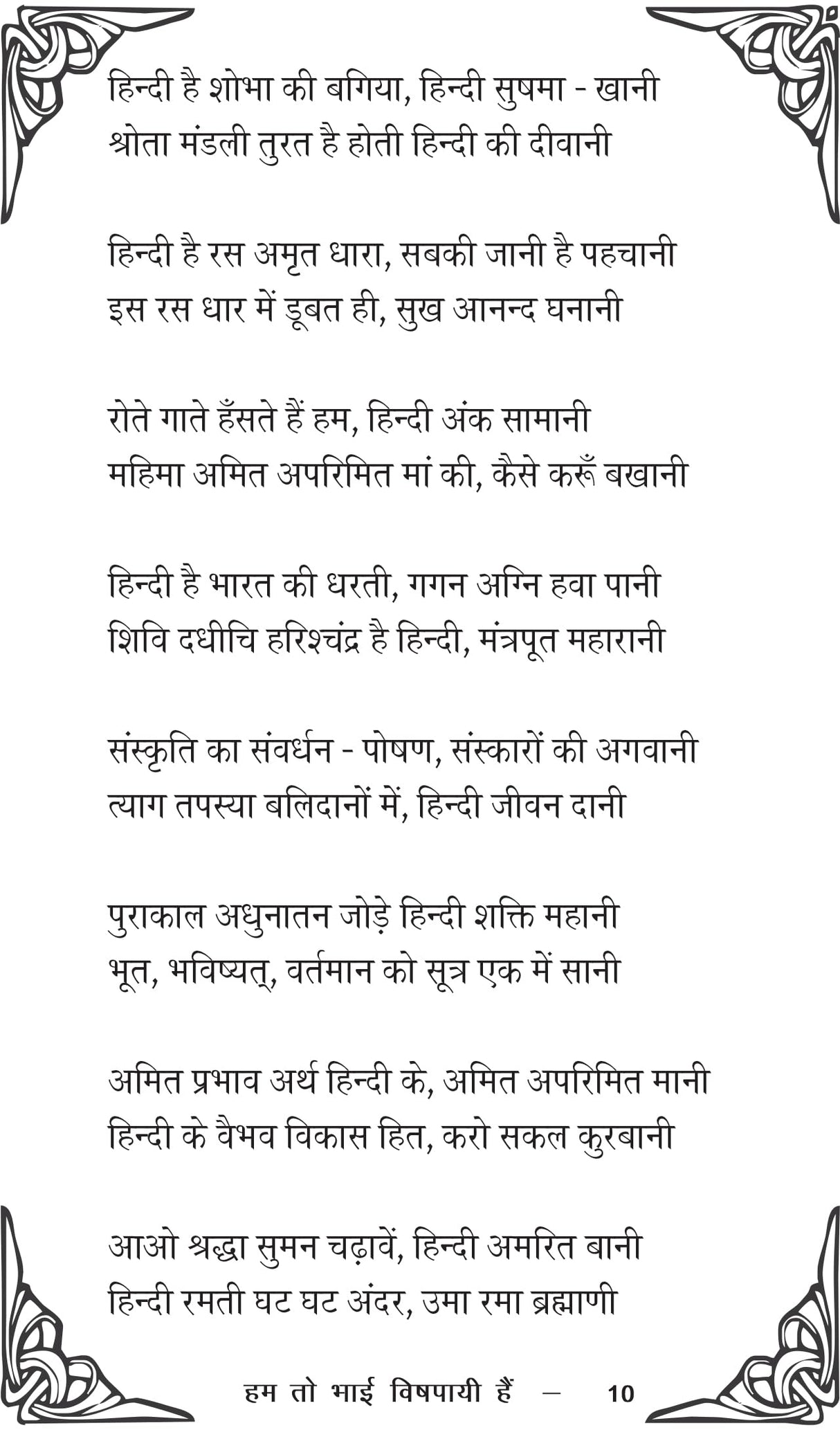 हिन्दी है शोभा की बगिया, हिन्दी सुषमा - खानी
श्रोता मंडली तुरत है होती हिन्दी की दीवानी

हिन्दी है रस अमृत धारा, सबकी जानी है पहचानी
इस रस धार में डूबत ही, सुख आनन्द घनानी

रोते गाते हँसते हैं हम, हिन्दी अंक सामानी
महिमा अमित अपरिमित मां की, कैसे करूँ बखानी

हिन्दी है भारत की धरती, गगन अग्नि हवा पानी
शिवि दधीचि हरिश्चंद्र है हिन्दी, मंत्रपूत महारानी

संस्कृति का संवर्धन - पोषण, संस्कारों की अगवानी
त्याग तपस्या बलिदानों में, हिन्दी जीवन दानी

पुराकाल अधुनातन जोड़े हिन्दी शक्ति महानी
भूत, भविष्यत्, वर्तमान को सूत्र एक में सानी

अमित प्रभाव अर्थ हिन्दी के, अमित अपरिमित मानी
हिन्दी के वैभव विकास हित, करो सकल कुरबानी

आओ श्रद्धा सुमन चढ़ावें, हिन्दी अमरित बानी
हिन्दी रमती घट घट अंदर, उमा रमा ब्रह्माणी

हम तो भाई विषपायी हैं — 10